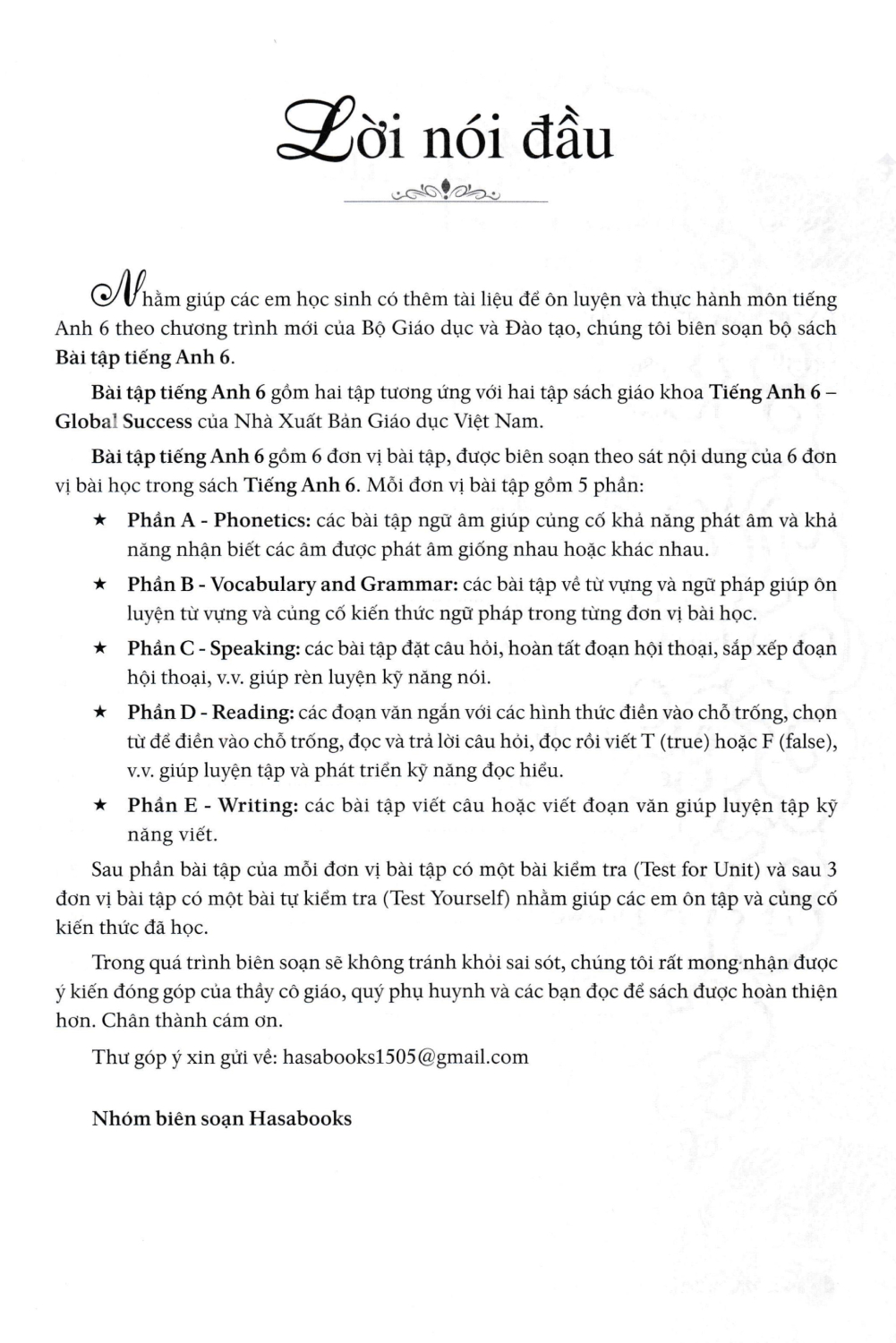 Lời nói đầu

Nhằm giúp các em học sinh có thêm tài liệu để ôn luyện và thực hành môn tiếng Anh 6 theo chương trình mới của Bộ Giáo dục và Đào tạo, chúng tôi biên soạn bộ sách Bài tập tiếng Anh 6.

Bài tập tiếng Anh 6 gồm hai tập tương ứng với hai tập sách giáo khoa Tiếng Anh 6 – Global Success của Nhà Xuất Bản Giáo dục Việt Nam.

Bài tập tiếng Anh 6 gồm 6 đơn vị bài tập, được biên soạn theo sát nội dung của 6 đơn vị bài học trong sách Tiếng Anh 6. Mỗi đơn vị bài tập gồm 5 phần:

★ Phần A - Phonetics: các bài tập ngữ âm giúp củng cố khả năng phát âm và khả năng nhận biết các âm được phát âm giống nhau hoặc khác nhau.

★ Phần B - Vocabulary and Grammar: các bài tập về từ vựng và ngữ pháp giúp ôn luyện từ vựng và củng cố kiến thức ngữ pháp trong từng đơn vị bài học.

★ Phần C - Speaking: các bài tập đặt câu hỏi, hoàn tất đoạn hội thoại, sắp xếp đoạn hội thoại, v.v. giúp rèn luyện kỹ năng nói.

★ Phần D - Reading: các đoạn văn ngắn với các hình thức điền vào chỗ trống, chọn từ để điền vào chỗ trống, đọc và trả lời câu hỏi, đọc rồi viết T (true) hoặc F (false), v.v. giúp luyện tập và phát triển kỹ năng đọc hiểu.

★ Phần E - Writing: các bài tập viết câu hoặc viết đoạn văn giúp luyện tập kỹ năng viết.

Sau phần bài tập của mỗi đơn vị bài tập có một bài kiểm tra (Test for Unit) và sau 3 đơn vị bài tập có một bài tự kiểm tra (Test Yourself) nhằm giúp các em ôn tập và củng cố kiến thức đã học.

Trong quá trình biên soạn sẽ không tránh khỏi sai sót, chúng tôi rất mong nhận được ý kiến đóng góp của thầy cô giáo, quý phụ huynh và các bạn đọc để sách được hoàn thiện hơn. Chân thành cám ơn.

Thư góp ý xin gửi về: hasabooks1505@gmail.com

Nhóm biên soạn Hasabooks